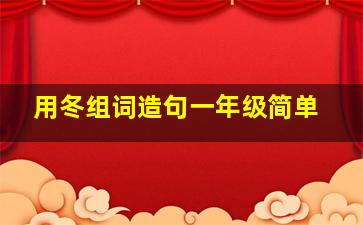 用冬组词造句一年级简单